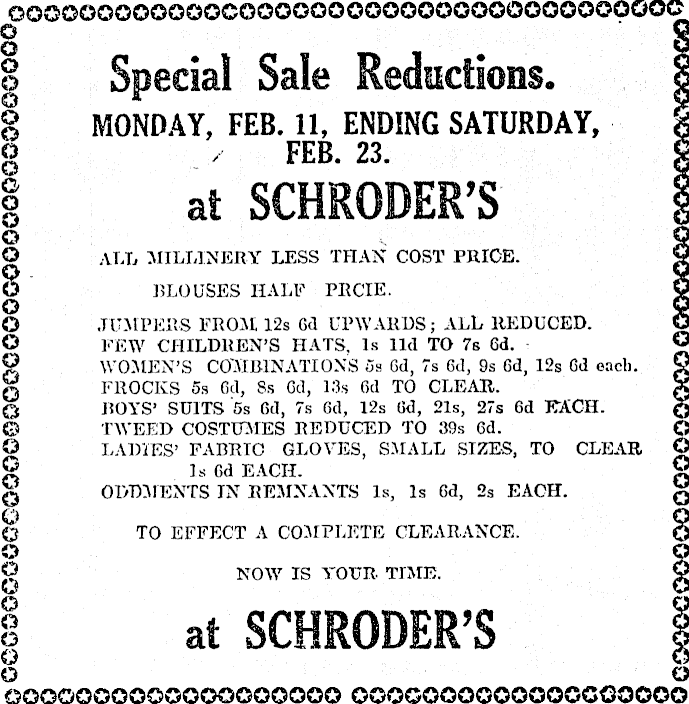 Special Sale Reductions.

MONDAY, FEB. 11, ENDING SATURDAY, FEB. 23.

at SCHRODER'S

ALL MILLINERY LESS THAN COST PRICE.

BLOUSES HALF PRCIE.

JUMPERS FROM 12s 6d UPWARDS; ALL REDUCED.
FEW CHILDREN'S HATS, 1s 11d TO 7s 6d.
WOMEN'S COMBINATIONS 5s 6d, 7s 6d, 9s 6d, 12s 6d each.
FROCKS 5s 6d, 8s 6d, 13s 6d TO CLEAR.
BOYS' SUITS 5s 6d, 7s 6d, 12s 6d, 21s, 27s 6d EACH.
TWEED COSTUMES REDUCED TO 39s 6d.
LADIES' FABRIC GLOVES, SMALL SIZES, TO CLEAR 1s 6d EACH.
ODDMENTS IN REMNANTS 1s, 1s 6d, 2s EACH.

TO EFFECT A COMPLETE CLEARANCE.

NOW IS YOUR TIME.

at SCHRODER'S